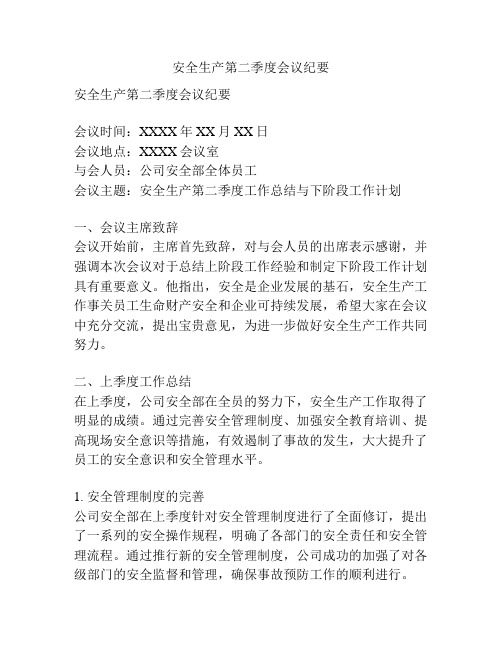 安全生产第二季度会议纪要

安全生产第二季度会议纪要

会议时间：XXXX 年 XX 月 XX 日
会议地点：XXXX 会议室
与会人员：公司安全部全体员工
会议主题：安全生产第二季度工作总结与下阶段工作计划

一、会议主席致辞
会议开始前，主席首先致辞，对与会人员的出席表示感谢，并强调本次会议对于总结上阶段工作经验和制定下阶段工作计划具有重要意义。他指出，安全是企业发展的基石，安全生产工作事关员工生命财产安全和企业可持续发展，希望大家在会议中充分交流，提出宝贵意见，为进一步做好安全生产工作共同努力。

二、上季度工作总结
在上季度，公司安全部在全员的努力下，安全生产工作取得了明显的成绩。通过完善安全管理制度、加强安全教育培训、提高现场安全意识等措施，有效遏制了事故的发生，大大提升了员工的安全意识和安全管理水平。

1. 安全管理制度的完善
公司安全部在上季度针对安全管理制度进行了全面修订，提出了一系列的安全操作规程，明确了各部门的安全责任和安全管理流程。通过推行新的安全管理制度，公司成功的加强了对各级部门的安全监督和管理，确保事故预防工作的顺利进行。